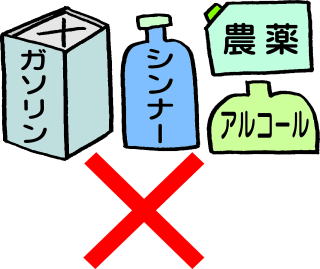 ガソリン

シンナー

農薬

アルコール